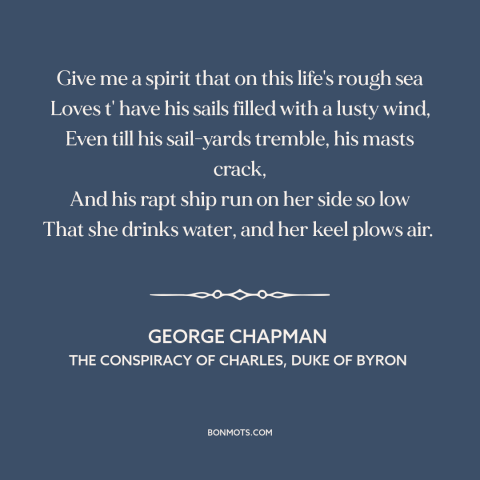 Give me a spirit that on this life's rough sea
Loves t' have his sails filled with a lusty wind,
Even till his sail-yards tremble, his masts crack,
And his rapt ship run on her side so low
That she drinks water, and her keel plows air.

GEORGE CHAPMAN
THE CONSPIRACY OF CHARLES, DUKE OF BYRON

BONMOTS.COM